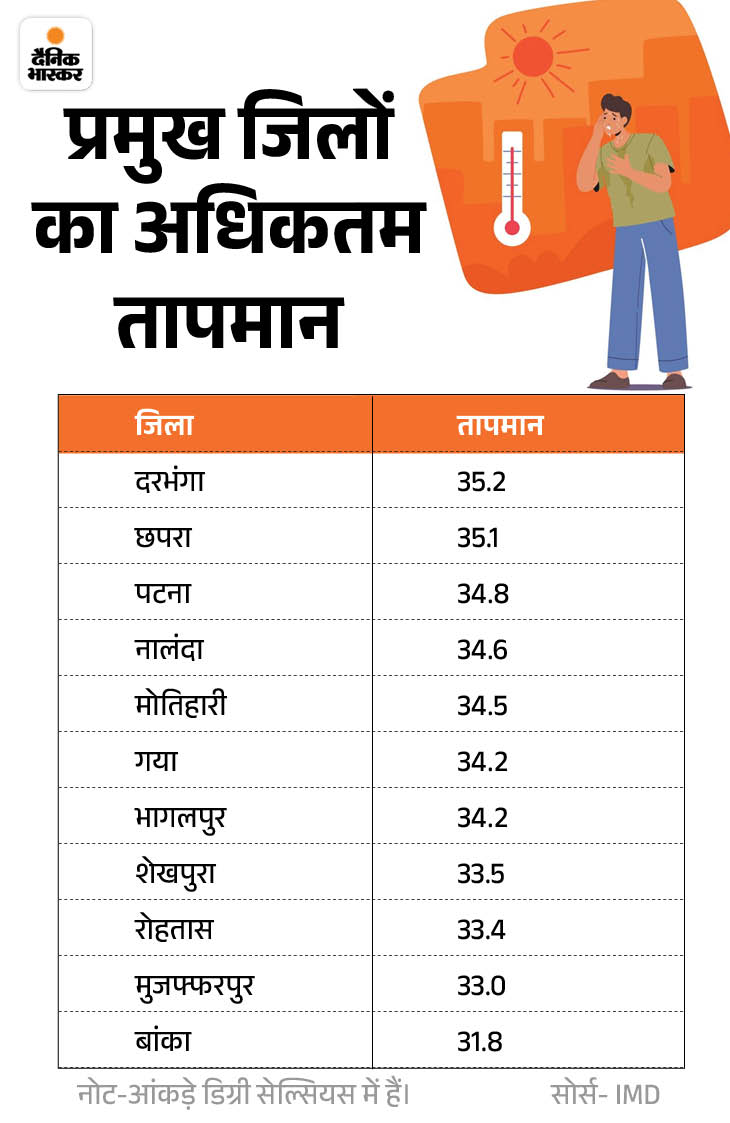 दैनिक भास्कर

प्रमुख जिलों का अधिकतम तापमान

| जिला | तापमान |
|---|---|
| दरभंगा | 35.2 |
| छपरा | 35.1 |
| पटना | 34.8 |
| नालंदा | 34.6 |
| मोतिहारी | 34.5 |
| गया | 34.2 |
| भागलपुर | 34.2 |
| शेखपुरा | 33.5 |
| रोहतास | 33.4 |
| मुजफ्फरपुर | 33.0 |
| बांका | 31.8 |

नोट-आंकड़े डिग्री सेल्सियस में हैं।

सोर्स- IMD